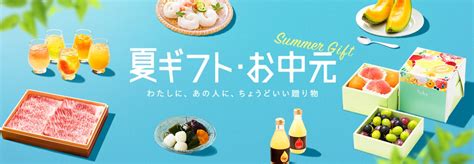 Summer Gift
夏ギフト・お中元
わたしに、あの人に、ちょうどいい贈り物